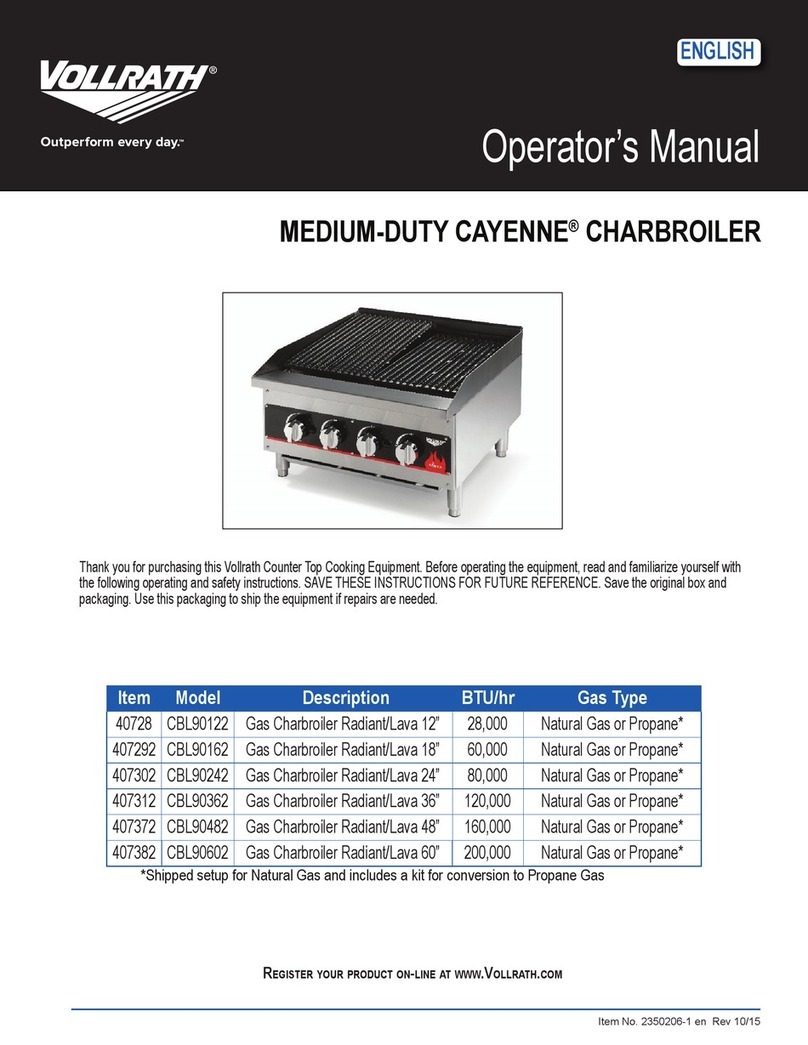 VOLLRATH®
Outperform every day.™

ENGLISH

Operator's Manual

MEDIUM-DUTY CAYENNE® CHARBROILER

Thank you for purchasing this Vollrath Counter Top Cooking Equipment. Before operating the equipment, read and familiarize yourself with the following operating and safety instructions. SAVE THESE INSTRUCTIONS FOR FUTURE REFERENCE. Save the original box and packaging. Use this packaging to ship the equipment if repairs are needed.

| Item | Model | Description | BTU/hr | Gas Type |
|---|---|---|---|---|
| 40728 | CBL90122 | Gas Charbroiler Radiant/Lava 12" | 28,000 | Natural Gas or Propane* |
| 407292 | CBL90162 | Gas Charbroiler Radiant/Lava 18" | 60,000 | Natural Gas or Propane* |
| 407302 | CBL90242 | Gas Charbroiler Radiant/Lava 24" | 80,000 | Natural Gas or Propane* |
| 407312 | CBL90362 | Gas Charbroiler Radiant/Lava 36" | 120,000 | Natural Gas or Propane* |
| 407372 | CBL90482 | Gas Charbroiler Radiant/Lava 48" | 160,000 | Natural Gas or Propane* |
| 407382 | CBL90602 | Gas Charbroiler Radiant/Lava 60" | 200,000 | Natural Gas or Propane* |

*Shipped setup for Natural Gas and includes a kit for conversion to Propane Gas

REGISTER YOUR PRODUCT ON-LINE AT WWW.VOLLRATH.COM

Item No. 2350206-1 en Rev 10/15